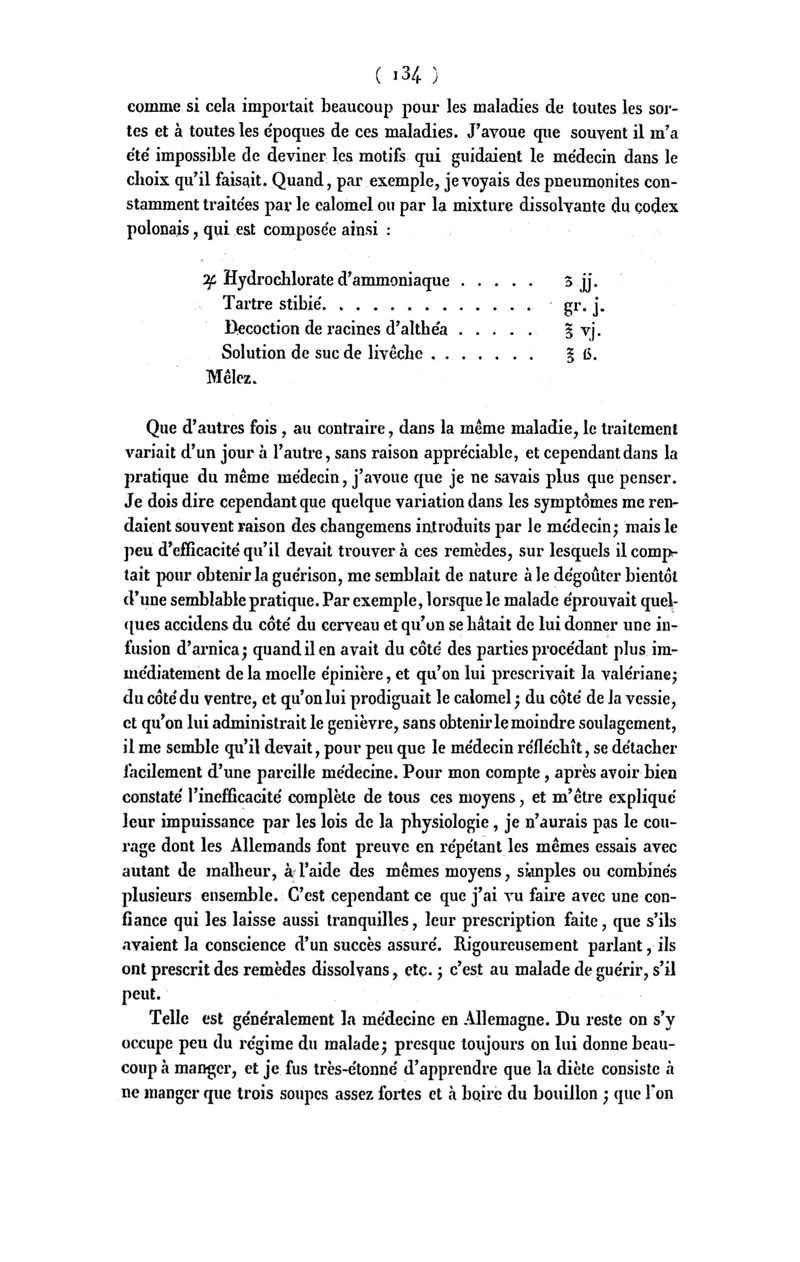 ( 134 )

comme si cela importait beaucoup pour les maladies de toutes les sortes et à toutes les époques de ces maladies. J'avoue que souvent il m'a été impossible de deviner les motifs qui guidaient le médecin dans le choix qu'il faisait. Quand, par exemple, je voyais des pneumonites constamment traitées par le calomel ou par la mixture dissolvante du codex polonais, qui est composée ainsi :

℞ Hydrochlorate d'ammoniaque . . . . . ʒ jj.
Tartre stibié. . . . . . . . . . . . . gr. j.
Decoction de racines d'althéa . . . . . ℥ vj.
Solution de suc de livêche . . . . . . . ℥ ß.
Mêlez.

Que d'autres fois, au contraire, dans la même maladie, le traitement variait d'un jour à l'autre, sans raison appréciable, et cependant dans la pratique du même médecin, j'avoue que je ne savais plus que penser. Je dois dire cependant que quelque variation dans les symptômes me rendaient souvent raison des changemens introduits par le médecin; mais le peu d'efficacité qu'il devait trouver à ces remèdes, sur lesquels il comptait pour obtenir la guérison, me semblait de nature à le dégoûter bientôt d'une semblable pratique. Par exemple, lorsque le malade éprouvait quelques accidens du côté du cerveau et qu'on se hâtait de lui donner une infusion d'arnica; quand il en avait du côté des parties procédant plus immédiatement de la moelle épinière, et qu'on lui prescrivait la valériane; du côté du ventre, et qu'on lui prodiguait le calomel; du côté de la vessie, et qu'on lui administrait le genièvre, sans obtenir le moindre soulagement, il me semble qu'il devait, pour peu que le médecin réfléchît, se détacher facilement d'une pareille médecine. Pour mon compte, après avoir bien constaté l'inefficacité complète de tous ces moyens, et m'être expliqué leur impuissance par les lois de la physiologie, je n'aurais pas le courage dont les Allemands font preuve en répétant les mêmes essais avec autant de malheur, à l'aide des mêmes moyens, simples ou combinés plusieurs ensemble. C'est cependant ce que j'ai vu faire avec une confiance qui les laisse aussi tranquilles, leur prescription faite, que s'ils avaient la conscience d'un succès assuré. Rigoureusement parlant, ils ont prescrit des remèdes dissolvans, etc.; c'est au malade de guérir, s'il peut.

Telle est généralement la médecine en Allemagne. Du reste on s'y occupe peu du régime du malade; presque toujours on lui donne beaucoup à manger, et je fus très-étonné d'apprendre que la diète consiste à ne manger que trois soupes assez fortes et à boire du bouillon; que l'on